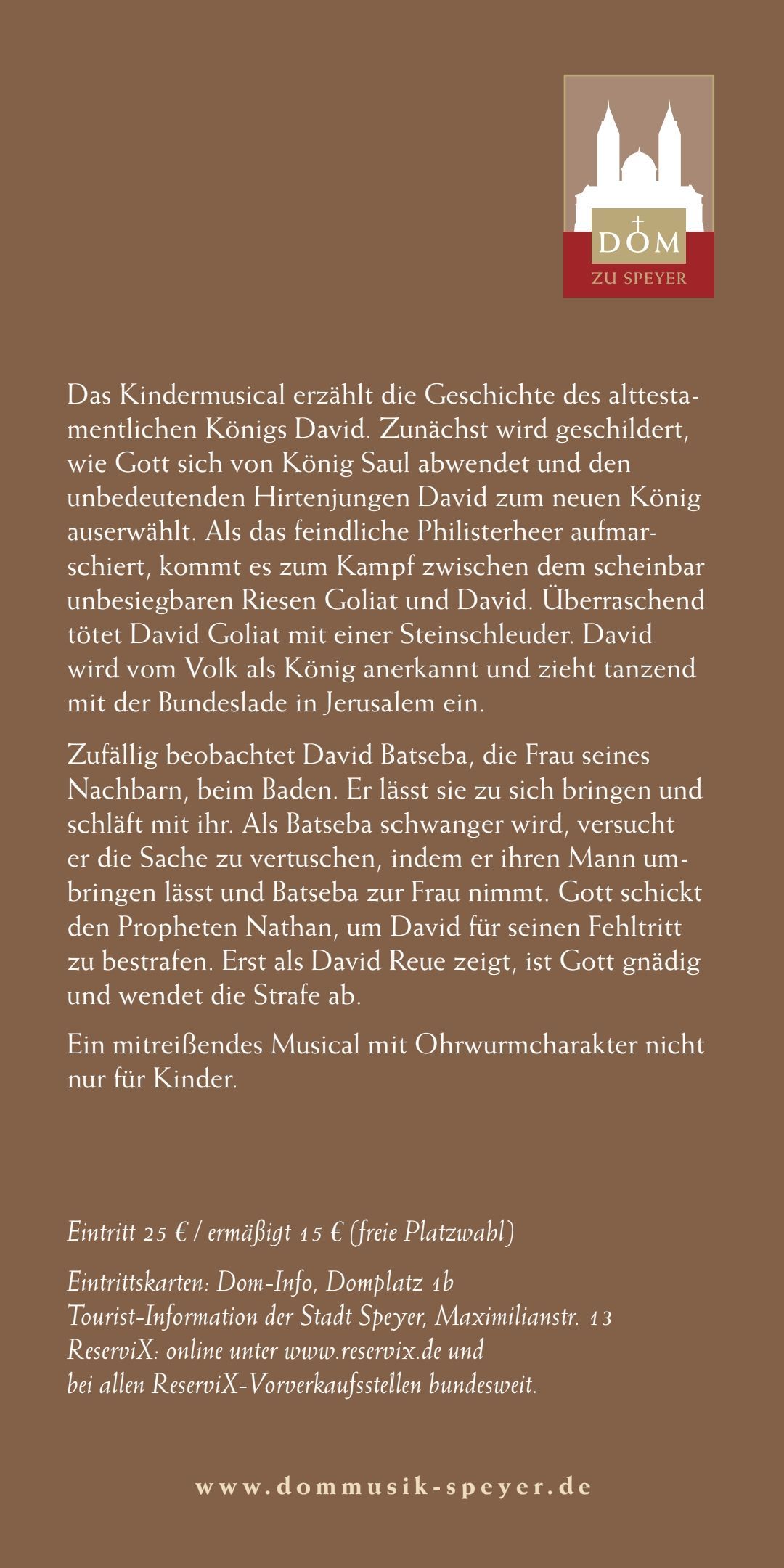 DOM
ZU SPEYER

Das Kindermusical erzählt die Geschichte des alttestamentlichen Königs David. Zunächst wird geschildert, wie Gott sich von König Saul abwendet und den unbedeutenden Hirtenjungen David zum neuen König auserwählt. Als das feindliche Philisterheer aufmarschiert, kommt es zum Kampf zwischen dem scheinbar unbesiegbaren Riesen Goliat und David. Überraschend tötet David Goliat mit einer Steinschleuder. David wird vom Volk als König anerkannt und zieht tanzend mit der Bundeslade in Jerusalem ein.

Zufällig beobachtet David Batseba, die Frau seines Nachbarn, beim Baden. Er lässt sie zu sich bringen und schläft mit ihr. Als Batseba schwanger wird, versucht er die Sache zu vertuschen, indem er ihren Mann umbringen lässt und Batseba zur Frau nimmt. Gott schickt den Propheten Nathan, um David für seinen Fehltritt zu bestrafen. Erst als David Reue zeigt, ist Gott gnädig und wendet die Strafe ab.

Ein mitreißendes Musical mit Ohrwurmcharakter nicht nur für Kinder.

Eintritt 25 € / ermäßigt 15 € (freie Platzwahl)

Eintrittskarten: Dom-Info, Domplatz 1b
Tourist-Information der Stadt Speyer, Maximilianstr. 13
ReserviX: online unter www.reservix.de und
bei allen ReserviX-Vorverkaufsstellen bundesweit.

www.dommusik-speyer.de